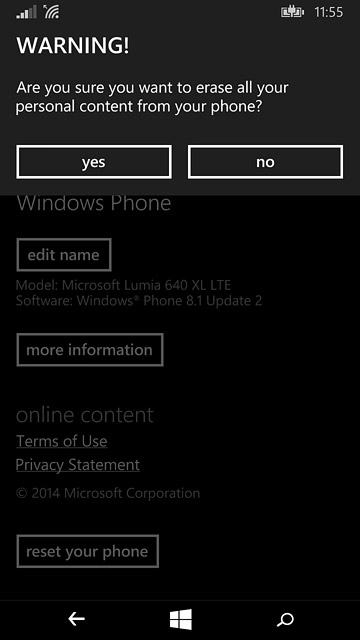 11:55

WARNING!

Are you sure you want to erase all your personal content from your phone?

yes

no

Windows Phone

edit name

Model: Microsoft Lumia 640 XL LTE
Software: Windows® Phone 8.1 Update 2

more information

online content

Terms of Use

Privacy Statement

© 2014 Microsoft Corporation

reset your phone